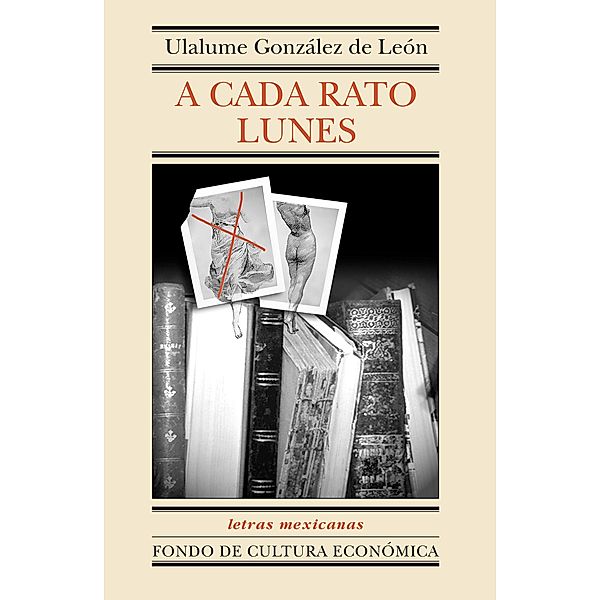 Ulalume González de León

A CADA RATO LUNES

letras mexicanas

FONDO DE CULTURA ECONÓMICA